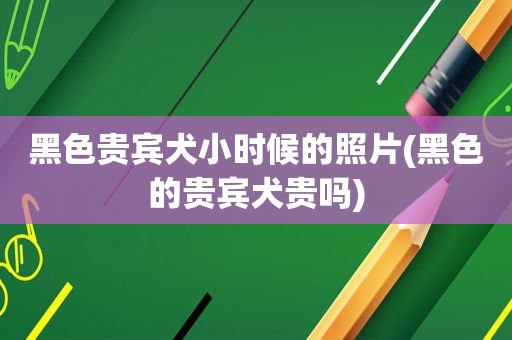 黑色贵宾犬小时候的照片(黑色的贵宾犬贵吗)